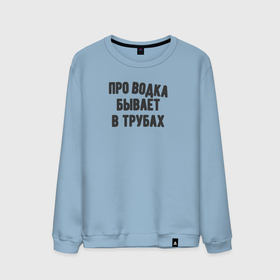 ПРО ВОДКА
БЫВАЕТ
В ТРУБАХ